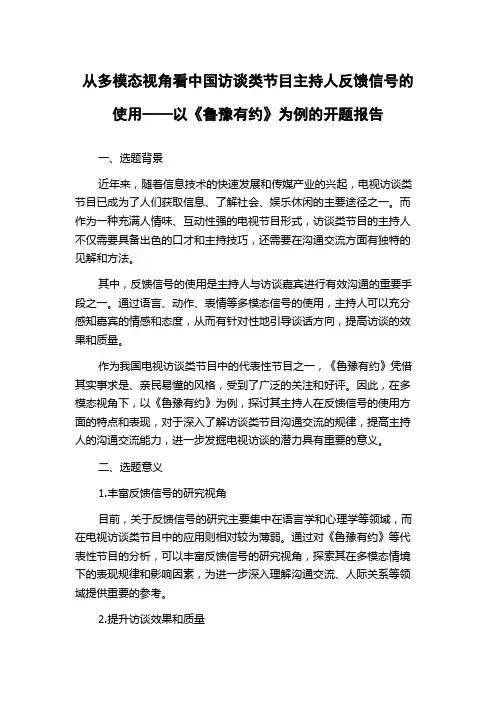 从多模态视角看中国访谈类节目主持人反馈信号的使用——以《鲁豫有约》为例的开题报告

一、选题背景

近年来，随着信息技术的快速发展和传媒产业的兴起，电视访谈类节目已成为了人们获取信息、了解社会、娱乐休闲的主要途径之一。而作为一种充满人情味、互动性强的电视节目形式，访谈类节目的主持人不仅需要具备出色的口才和主持技巧，还需要在沟通交流方面有独特的见解和方法。

其中，反馈信号的使用是主持人与访谈嘉宾进行有效沟通的重要手段之一。通过语言、动作、表情等多模态信号的使用，主持人可以充分感知嘉宾的情感和态度，从而有针对性地引导谈话方向，提高访谈的效果和质量。

作为我国电视访谈类节目中的代表性节目之一，《鲁豫有约》凭借其实事求是、亲民易懂的风格，受到了广泛的关注和好评。因此，在多模态视角下，以《鲁豫有约》为例，探讨其主持人在反馈信号的使用方面的特点和表现，对于深入了解访谈类节目沟通交流的规律，提高主持人的沟通交流能力，进一步发掘电视访谈的潜力具有重要的意义。

二、选题意义

1.丰富反馈信号的研究视角

目前，关于反馈信号的研究主要集中在语言学和心理学等领域，而在电视访谈类节目中的应用则相对较为薄弱。通过对《鲁豫有约》等代表性节目的分析，可以丰富反馈信号的研究视角，探索其在多模态情境下的表现规律和影响因素，为进一步深入理解沟通交流、人际关系等领域提供重要的参考。

2.提升访谈效果和质量